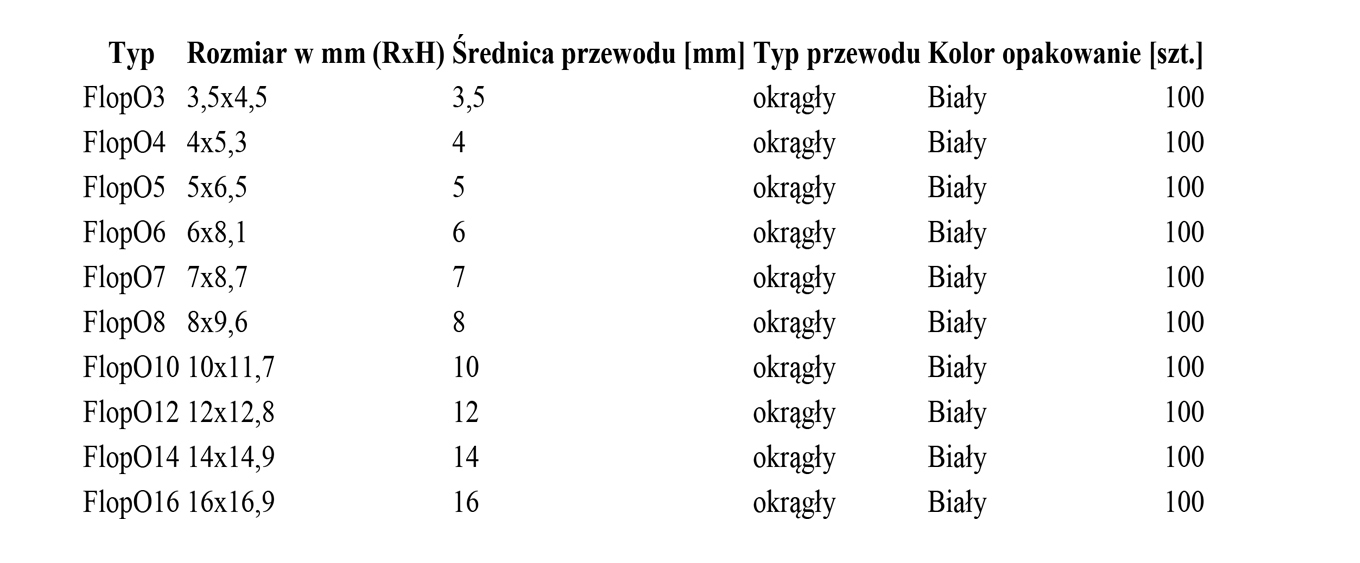 | Typ | Rozmiar w mm (RxH) | Średnica przewodu [mm] | Typ przewodu | Kolor | opakowanie [szt.] |
|---|---|---|---|---|---|
| FlopO3 | 3,5x4,5 | 3,5 | okrągły | Biały | 100 |
| FlopO4 | 4x5,3 | 4 | okrągły | Biały | 100 |
| FlopO5 | 5x6,5 | 5 | okrągły | Biały | 100 |
| FlopO6 | 6x8,1 | 6 | okrągły | Biały | 100 |
| FlopO7 | 7x8,7 | 7 | okrągły | Biały | 100 |
| FlopO8 | 8x9,6 | 8 | okrągły | Biały | 100 |
| FlopO10 | 10x11,7 | 10 | okrągły | Biały | 100 |
| FlopO12 | 12x12,8 | 12 | okrągły | Biały | 100 |
| FlopO14 | 14x14,9 | 14 | okrągły | Biały | 100 |
| FlopO16 | 16x16,9 | 16 | okrągły | Biały | 100 |